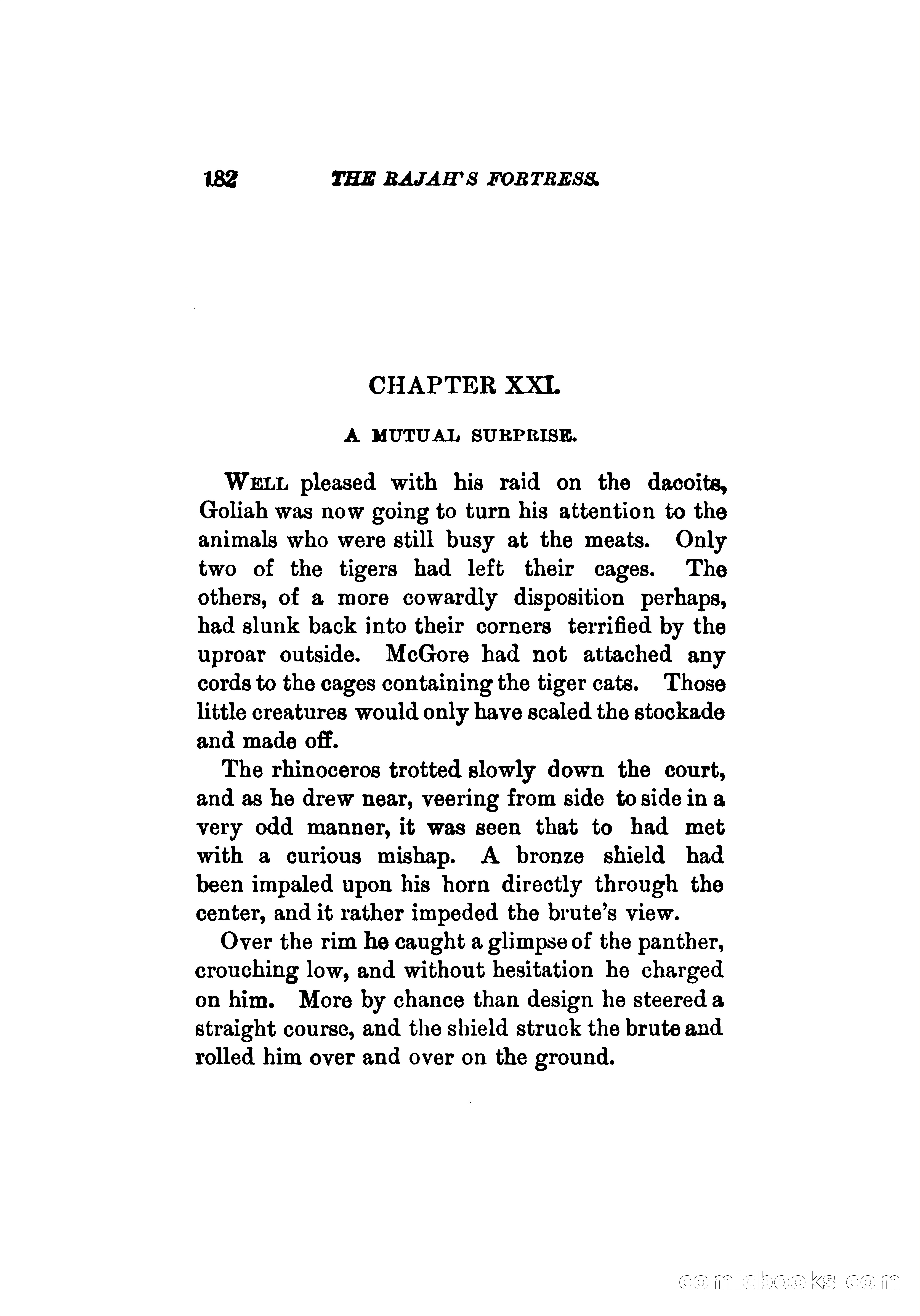 182 THE RAJAH'S FORTRESS.

CHAPTER XXI.

A MUTUAL SURPRISE.

WELL pleased with his raid on the dacoits, Goliah was now going to turn his attention to the animals who were still busy at the meats. Only two of the tigers had left their cages. The others, of a more cowardly disposition perhaps, had slunk back into their corners terrified by the uproar outside. McGore had not attached any cords to the cages containing the tiger cats. Those little creatures would only have scaled the stockade and made off.

The rhinoceros trotted slowly down the court, and as he drew near, veering from side to side in a very odd manner, it was seen that to had met with a curious mishap. A bronze shield had been impaled upon his horn directly through the center, and it rather impeded the brute's view.

Over the rim he caught a glimpse of the panther, crouching low, and without hesitation he charged on him. More by chance than design he steered a straight course, and the shield struck the brute and rolled him over and over on the ground.

comicbooks.com